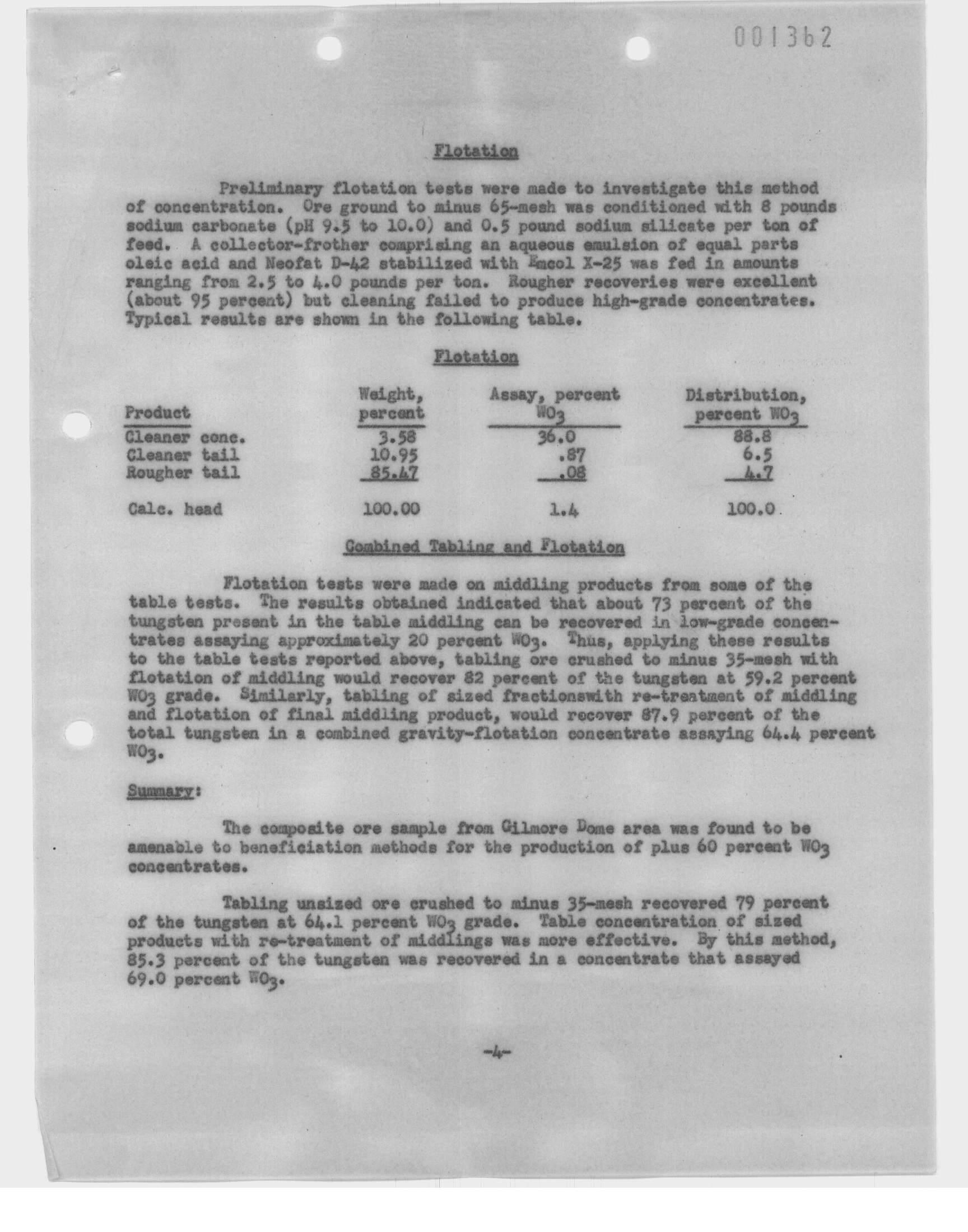 001362

Flotation

Preliminary flotation tests were made to investigate this method of concentration. Ore ground to minus 65-mesh was conditioned with 8 pounds sodium carbonate (pH 9.5 to 10.0) and 0.5 pound sodium silicate per ton of feed. A collector-frother comprising an aqueous emulsion of equal parts oleic acid and Neofat D-42 stabilized with Emcol X-25 was fed in amounts ranging from 2.5 to 4.0 pounds per ton. Rougher recoveries were excellent (about 95 percent) but cleaning failed to produce high-grade concentrates. Typical results are shown in the following table.

Flotation

| Product | Weight, percent | Assay, percent $WO_3$ | Distribution, percent $WO_3$ |
|---|---|---|---|
| Cleaner conc. | 3.58 | 36.0 | 88.8 |
| Cleaner tail | 10.95 | .87 | 6.5 |
| Rougher tail | 85.47 | .08 | 4.7 |
| Calc. head | 100.00 | 1.4 | 100.0 |

Combined Tabling and Flotation

Flotation tests were made on middling products from some of the table tests. The results obtained indicated that about 73 percent of the tungsten present in the table middling can be recovered in low-grade concentrates assaying approximately 20 percent $WO_3$. Thus, applying these results to the table tests reported above, tabling ore crushed to minus 35-mesh with flotation of middling would recover 82 percent of the tungsten at 59.2 percent $WO_3$ grade. Similarly, tabling of sized fractionswith re-treatment of middling and flotation of final middling product, would recover 87.9 percent of the total tungsten in a combined gravity-flotation concentrate assaying 64.4 percent $WO_3$.

Summary:

The composite ore sample from Gilmore Dome area was found to be amenable to beneficiation methods for the production of plus 60 percent $WO_3$ concentrates.

Tabling unsized ore crushed to minus 35-mesh recovered 79 percent of the tungsten at 64.1 percent $WO_3$ grade. Table concentration of sized products with re-treatment of middlings was more effective. By this method, 85.3 percent of the tungsten was recovered in a concentrate that assayed 69.0 percent $WO_3$.

-4-